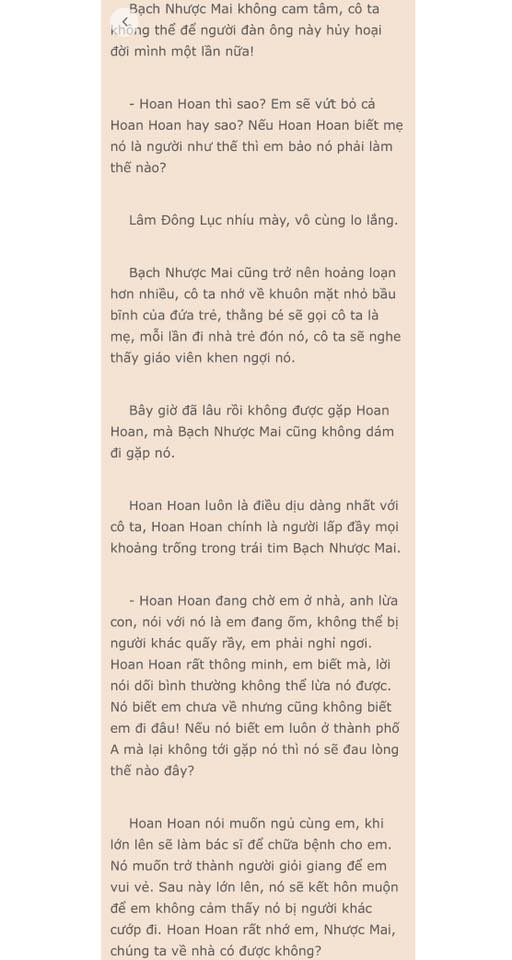 Bạch Nhược Mai không cam tâm, cô ta không thể để người đàn ông này hủy hoại đời mình một lần nữa!

- Hoan Hoan thì sao? Em sẽ vứt bỏ cả Hoan Hoan hay sao? Nếu Hoan Hoan biết mẹ nó là người như thế thì em bảo nó phải làm thế nào?

Lâm Đông Lục nhíu mày, vô cùng lo lắng.

Bạch Nhược Mai cũng trở nên hoảng loạn hơn nhiều, cô ta nhớ về khuôn mặt nhỏ bầu bĩnh của đứa trẻ, thằng bé sẽ gọi cô ta là mẹ, mỗi lần đi nhà trẻ đón nó, cô ta sẽ nghe thấy giáo viên khen ngợi nó.

Bây giờ đã lâu rồi không được gặp Hoan Hoan, mà Bạch Nhược Mai cũng không dám đi gặp nó.

Hoan Hoan luôn là điều dịu dàng nhất với cô ta, Hoan Hoan chính là người lấp đầy mọi khoảng trống trong trái tim Bạch Nhược Mai.

- Hoan Hoan đang chờ em ở nhà, anh lừa con, nói với nó là em đang ốm, không thể bị người khác quấy rầy, em phải nghỉ ngơi. Hoan Hoan rất thông minh, em biết mà, lời nói dối bình thường không thể lừa nó được. Nó biết em chưa về nhưng cũng không biết em đi đâu! Nếu nó biết em luôn ở thành phố A mà lại không tới gặp nó thì nó sẽ đau lòng thế nào đây?

Hoan Hoan nói muốn ngủ cùng em, khi lớn lên sẽ làm bác sĩ để chữa bệnh cho em. Nó muốn trở thành người giỏi giang để em vui vẻ. Sau này lớn lên, nó sẽ kết hôn muộn để em không cảm thấy nó bị người khác cướp đi. Hoan Hoan rất nhớ em, Nhược Mai, chúng ta về nhà có được không?